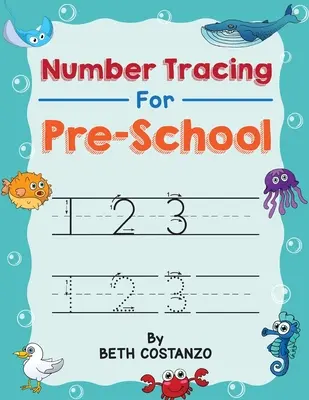 Number Tracing

For

Pre-School

1 2 3

1 2 3

By
BETH COSTANZO